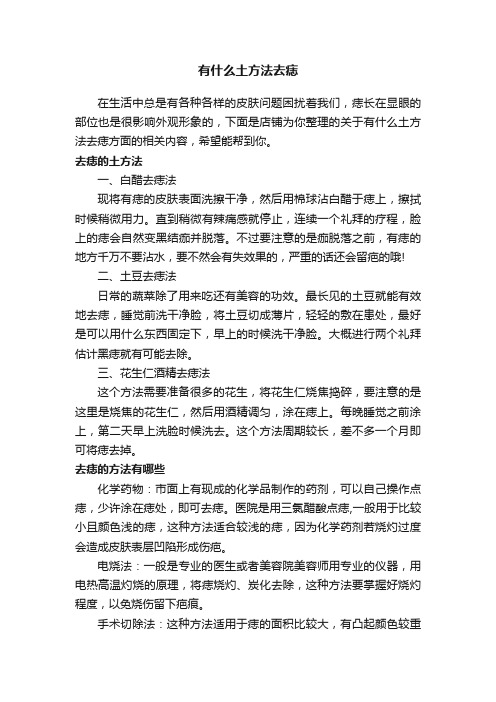 有什么土方法去痣

在生活中总是有各种各样的皮肤问题困扰着我们，痣长在显眼的部位也是很影响外观形象的，下面是店铺为你整理的关于有什么土方法去痣方面的相关内容，希望能帮到你。

去痣的土方法

一、白醋去痣法

现将有痣的皮肤表面洗擦干净，然后用棉球沾白醋于痣上，擦拭时候稍微用力。直到稍微有辣痛感就停止，连续一个礼拜的疗程，脸上的痣会自然变黑结痂并脱落。不过要注意的是痂脱落之前，有痣的地方千万不要沾水，要不然会有失效果的，严重的话还会留疤的哦!

二、土豆去痣法

日常的蔬菜除了用来吃还有美容的功效。最长见的土豆就能有效地去痣，睡觉前洗干净脸，将土豆切成薄片，轻轻的敷在患处，最好是可以用什么东西固定下，早上的时候洗干净脸。大概进行两个礼拜估计黑痣就有可能去除。

三、花生仁酒精去痣法

这个方法需要准备很多的花生，将花生仁烧焦捣碎，要注意的是这里是烧焦的花生仁，然后用酒精调匀，涂在痣上。每晚睡觉之前涂上，第二天早上洗脸时候洗去。这个方法周期较长，差不多一个月即可将痣去掉。

去痣的方法有哪些

化学药物：市面上有现成的化学品制作的药剂，可以自己操作点痣，少许涂在痣处，即可去痣。医院是用三氯醋酸点痣,一般用于比较小且颜色浅的痣，这种方法适合较浅的痣，因为化学药剂若烧灼过度会造成皮肤表层凹陷形成伤疤。

电烧法：一般是专业的医生或者美容院美容师用专业的仪器，用电热高温灼烧的原理，将痣烧灼、炭化去除，这种方法要掌握好烧灼程度，以免烧伤留下疤痕。

手术切除法：这种方法适用于痣的面积比较大，有凸起颜色较重